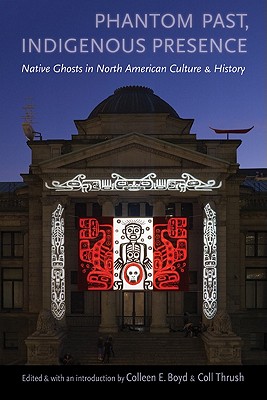 PHANTOM PAST, INDIGENOUS PRESENCE

Native Ghosts in North American Culture & History

Edited & with an introduction by Colleen E. Boyd & Coll Thrush